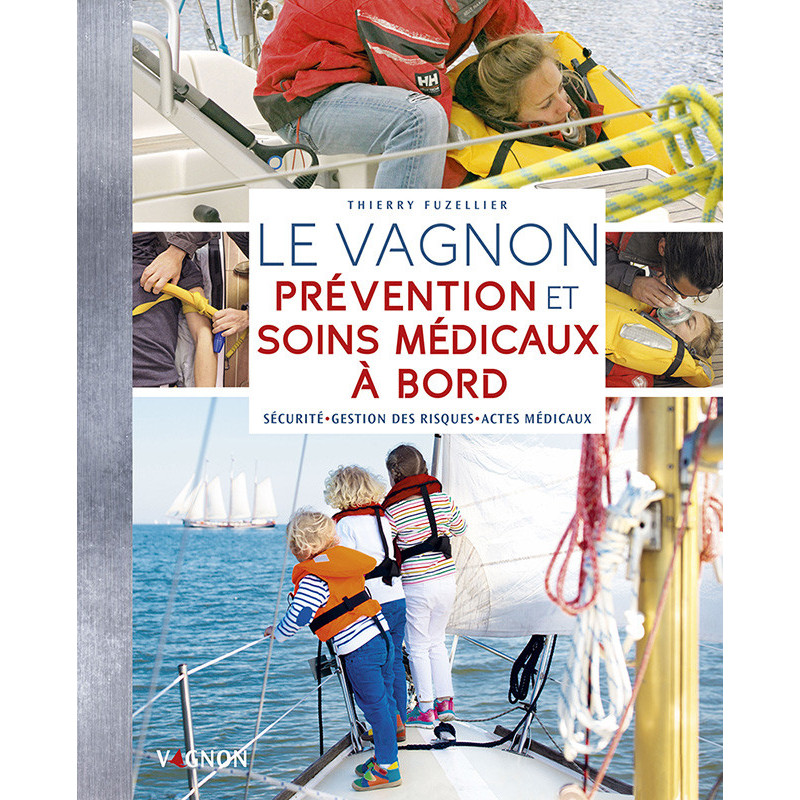 THIERRY FUZELLIER

LE VAGNON
PRÉVENTION ET
SOINS MÉDICAUX
À BORD

SÉCURITÉ•GESTION DES RISQUES•ACTES MÉDICAUX

VAGNON